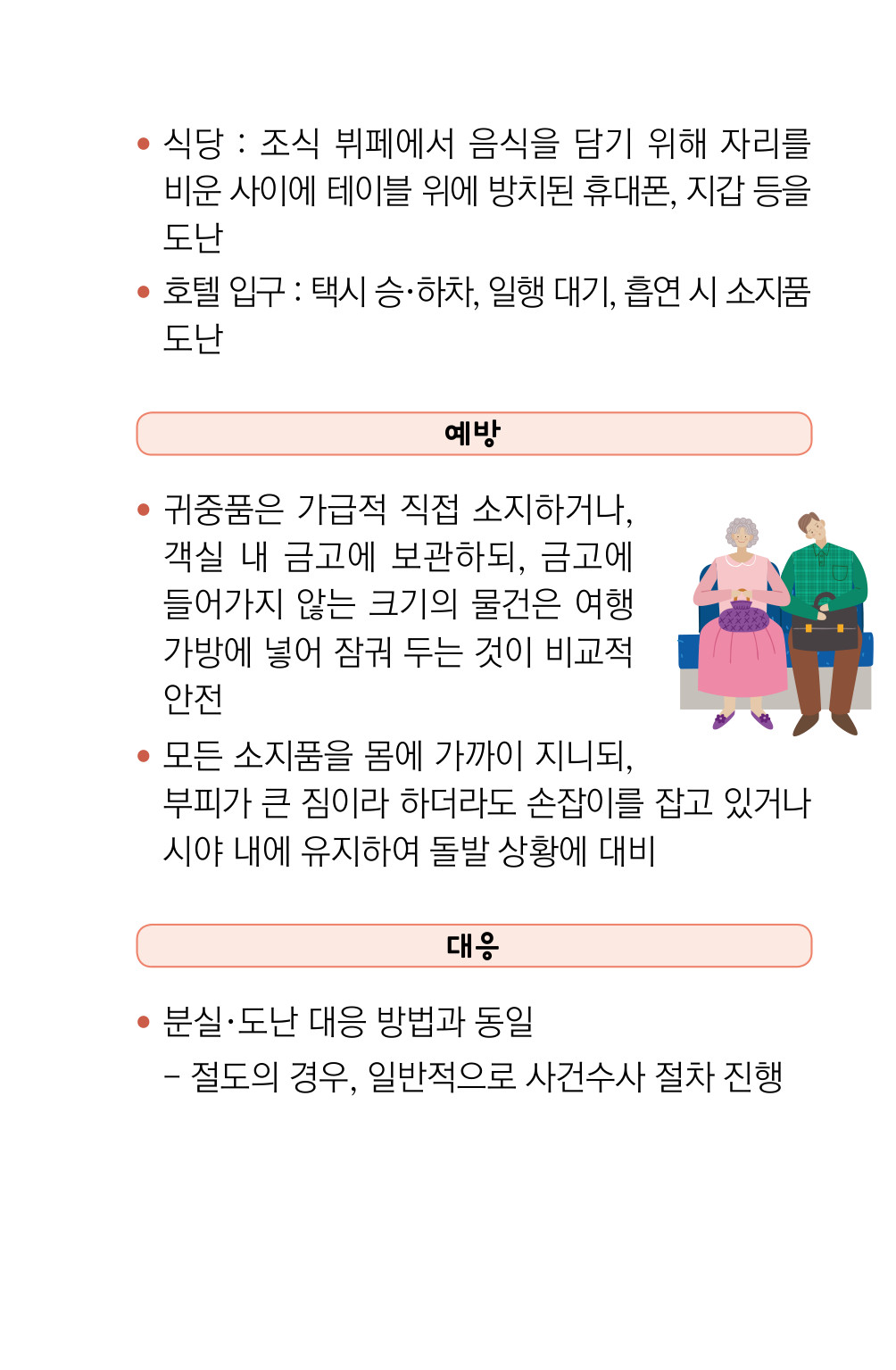 • 식당 : 조식 뷔페에서 음식을 담기 위해 자리를 비운 사이에 테이블 위에 방치된 휴대폰, 지갑 등을 도난

• 호텔 입구 : 택시 승·하차, 일행 대기, 흡연 시 소지품 도난

예방

• 귀중품은 가급적 직접 소지하거나, 객실 내 금고에 보관하되, 금고에 들어가지 않는 크기의 물건은 여행 가방에 넣어 잠궈 두는 것이 비교적 안전

• 모든 소지품을 몸에 가까이 지니되, 부피가 큰 짐이라 하더라도 손잡이를 잡고 있거나 시야 내에 유지하여 돌발 상황에 대비

대응

• 분실·도난 대응 방법과 동일
– 절도의 경우, 일반적으로 사건수사 절차 진행